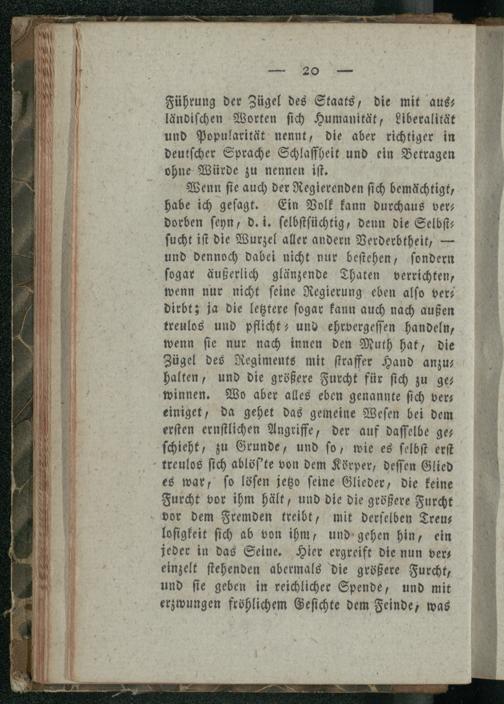 — 20 —

Führung der Zügel des Staats, die mit ausländischen Worten sich Humanität, Liberalität und Popularität nennt, die aber richtiger in deutscher Sprache Schlaffheit und ein Betragen ohne Würde zu nennen ist.

Wenn sie auch der Regierenden sich bemächtigt, habe ich gesagt. Ein Volk kann durchaus verdorben seyn, d. i. selbstsüchtig, denn die Selbstsucht ist die Wurzel aller andern Verderbtheit, — und dennoch dabei nicht nur bestehen, sondern sogar äußerlich glänzende Thaten verrichten, wenn nur nicht seine Regierung eben also verdirbt; ja die letztere sogar kann auch nach außen treulos und pflicht- und ehrvergessen handeln, wenn sie nur nach innen den Muth hat, die Zügel des Regiments mit straffer Hand anzuhalten, und die größere Furcht für sich zu gewinnen. Wo aber alles eben genannte sich vereiniget, da gehet das gemeine Wesen bei dem ersten ernstlichen Angriffe, der auf dasselbe geschieht, zu Grunde, und so, wie es selbst erst treulos sich ablös'te von dem Körper, dessen Glied es war, so lösen jetzo seine Glieder, die keine Furcht vor ihm hält, und die die größere Furcht vor dem Fremden treibt, mit derselben Treulosigkeit sich ab von ihm, und gehen hin, ein jeder in das Seine. Hier ergreift die nun vereinzelt stehenden abermals die größere Furcht, und sie geben in reichlicher Spende, und mit erzwungen fröhlichem Gesichte dem Feinde, was